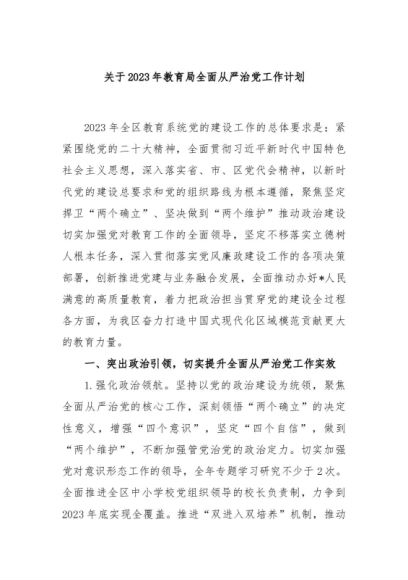 关于2023年教育局全面从严治党工作计划

2023年全区教育系统党的建设工作的总体要求是：紧紧围绕党的二十大精神，全面贯彻习近平新时代中国特色社会主义思想，深入落实省、市、区党代会精神，以新时代党的建设总要求和党的组织路线为根本遵循，聚焦坚定捍卫“两个确立”、坚决做到“两个维护”推动政治建设切实加强党对教育工作的全面领导，坚定不移落实立德树人根本任务，深入贯彻落实党风廉政建设工作的各项决策部署，创新推进党建与业务融合发展，全面推动办好*人民满意的高质量教育，着力把政治担当贯穿党的建设全过程各方面，为我区奋力打造中国式现代化区域模范贡献更大的教育力量。

一、突出政治引领，切实提升全面从严治党工作实效

1.强化政治领航。坚持以党的政治建设为统领，聚焦全面从严治党的核心工作，深刻领悟“两个确立”的决定性意义，增强“四个意识”，坚定“四个自信”，做到“两个维护”，不断加强管党治党的政治定力。切实加强党对意识形态工作的领导，全年专题学习研究不少于2次。全面推进全区中小学校党组织领导的校长负责制，力争到2023年底实现全覆盖。推进“双进入双培养”机制，推动